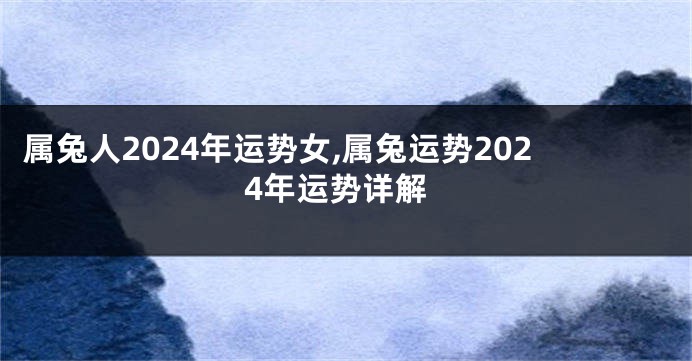 属兔人2024年运势女,属兔运势2024年运势详解